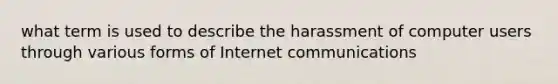 what term is used to describe the harassment of computer users through various forms of Internet communications